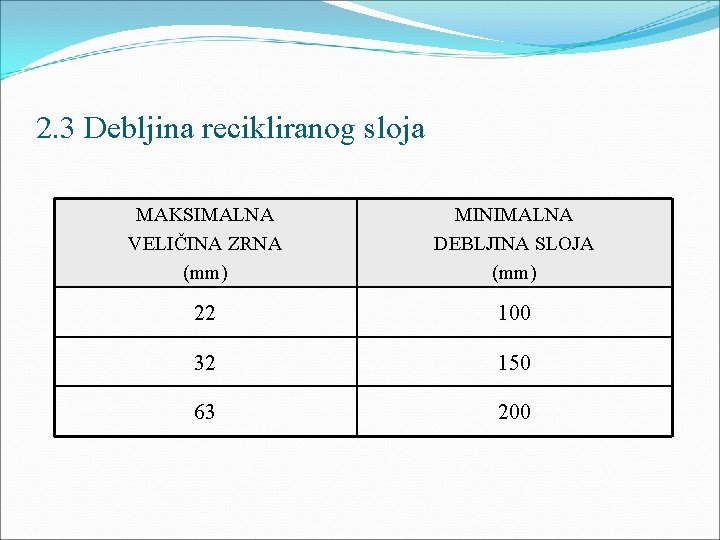 2.3 Debljina recikliranog sloja

| MAKSIMALNA VELIČINA ZRNA (mm) | MINIMALNA DEBLJINA SLOJA (mm) |
|---|---|
| 22 | 100 |
| 32 | 150 |
| 63 | 200 |